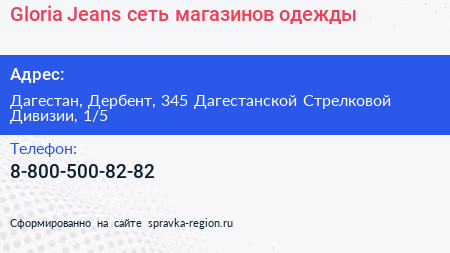 Gloria Jeans сеть магазинов одежды

Адрес:

Дагестан, Дербент, 345 Дагестанской Стрелковой Дивизии, 1/5

Телефон:

8-800-500-82-82

Сформированно на сайте spravka-region.ru